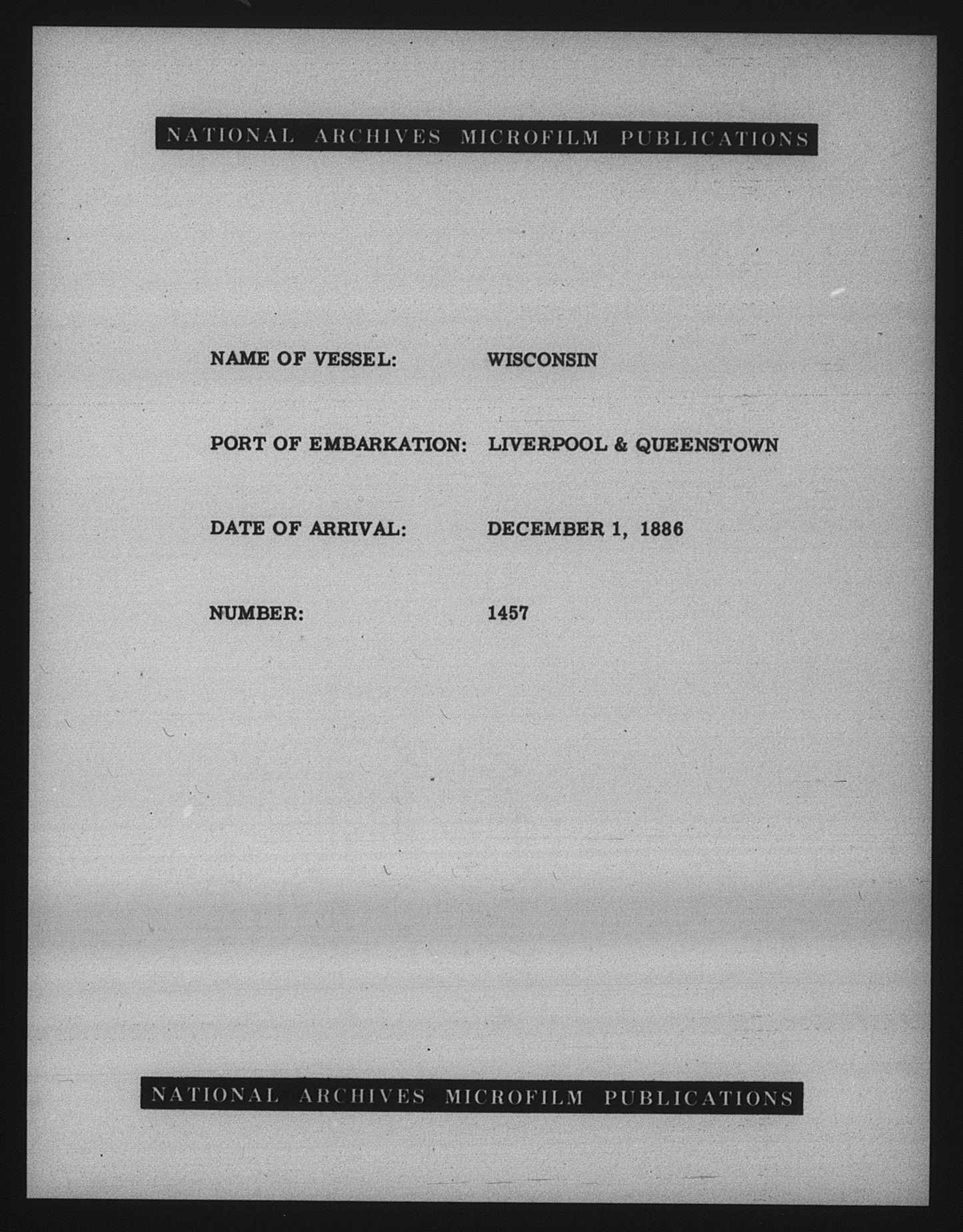 NATIONAL ARCHIVES MICROFILM PUBLICATIONS

NAME OF VESSEL: WISCONSIN

PORT OF EMBARKATION: LIVERPOOL & QUEENSTOWN

DATE OF ARRIVAL: DECEMBER 1, 1886

NUMBER: 1457

NATIONAL ARCHIVES MICROFILM PUBLICATIONS